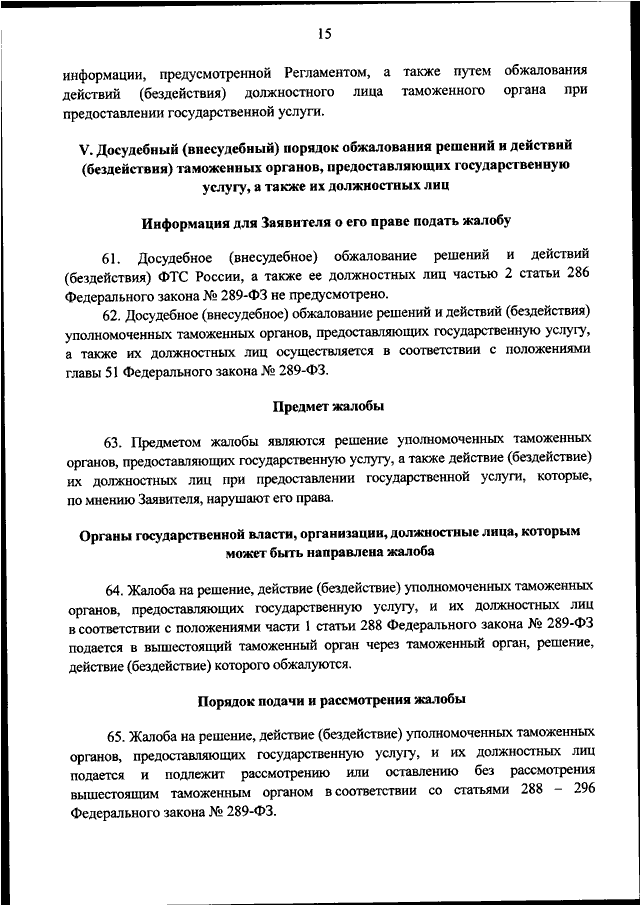 15

информации, предусмотренной Регламентом, а также путем обжалования действий (бездействия) должностного лица таможенного органа при предоставлении государственной услуги.

V. Досудебный (внесудебный) порядок обжалования решений и действий (бездействия) таможенных органов, предоставляющих государственную услугу, а также их должностных лиц

Информация для Заявителя о его праве подать жалобу

61. Досудебное (внесудебное) обжалование решений и действий (бездействия) ФТС России, а также ее должностных лиц частью 2 статьи 286 Федерального закона № 289-ФЗ не предусмотрено.

62. Досудебное (внесудебное) обжалование решений и действий (бездействия) уполномоченных таможенных органов, предоставляющих государственную услугу, а также их должностных лиц осуществляется в соответствии с положениями главы 51 Федерального закона № 289-ФЗ.

Предмет жалобы

63. Предметом жалобы являются решение уполномоченных таможенных органов, предоставляющих государственную услугу, а также действие (бездействие) их должностных лиц при предоставлении государственной услуги, которые, по мнению Заявителя, нарушают его права.

Органы государственной власти, организации, должностные лица, которым может быть направлена жалоба

64. Жалоба на решение, действие (бездействие) уполномоченных таможенных органов, предоставляющих государственную услугу, и их должностных лиц в соответствии с положениями части 1 статьи 288 Федерального закона № 289-ФЗ подается в вышестоящий таможенный орган через таможенный орган, решение, действие (бездействие) которого обжалуются.

Порядок подачи и рассмотрения жалобы

65. Жалоба на решение, действие (бездействие) уполномоченных таможенных органов, предоставляющих государственную услугу, и их должностных лиц подается и подлежит рассмотрению или оставлению без рассмотрения вышестоящим таможенным органом в соответствии со статьями 288 – 296 Федерального закона № 289-ФЗ.